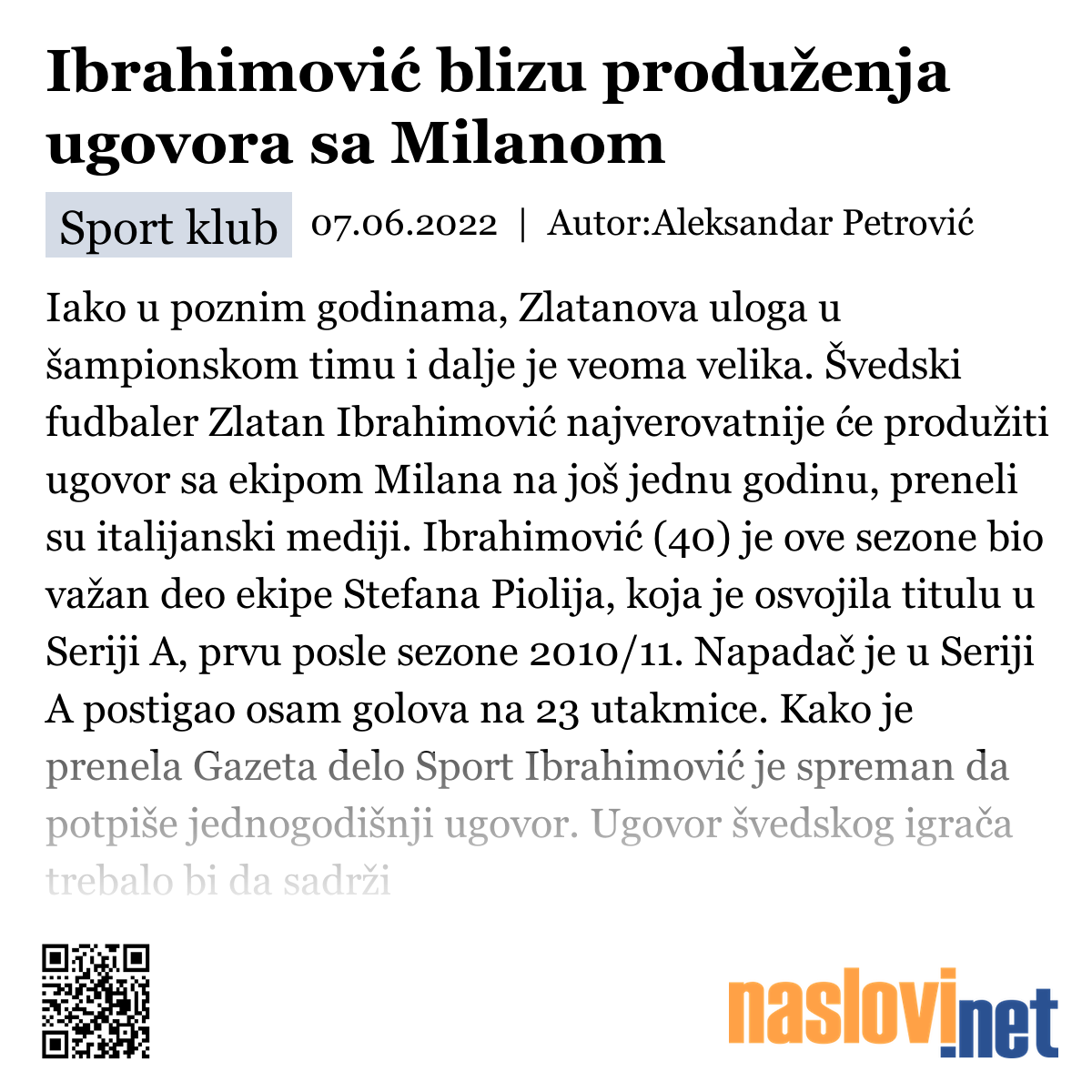 Ibrahimović blizu produženja ugovora sa Milanom

Sport klub 07.06.2022 | Autor:Aleksandar Petrović

Iako u poznim godinama, Zlatanova uloga u šampionskom timu i dalje je veoma velika. Švedski fudbaler Zlatan Ibrahimović najverovatnije će produžiti ugovor sa ekipom Milana na još jednu godinu, preneli su italijanski mediji. Ibrahimović (40) je ove sezone bio važan deo ekipe Stefana Piolija, koja je osvojila titulu u Seriji A, prvu posle sezone 2010/11. Napadač je u Seriji A postigao osam golova na 23 utakmice. Kako je prenela Gazeta delo Sport Ibrahimović je spreman da potpiše jednogodišnji ugovor. Ugovor švedskog igrača trebalo bi da sadrži

naslovi.net